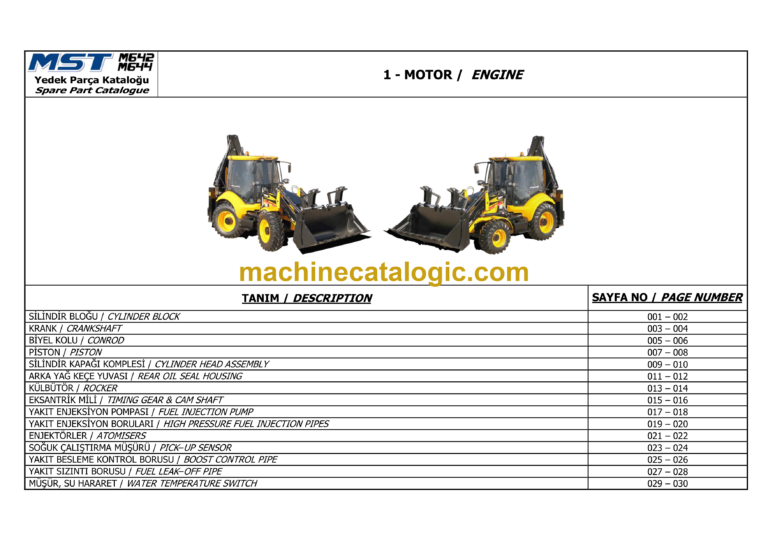 MST M642 M644
Yedek Parça Kataloğu
Spare Part Catalogue

1 - MOTOR / ENGINE

machinecatalogic.com

| TANIM / DESCRIPTION | SAYFA NO / PAGE NUMBER |
|---|---|
| SİLİNDİR BLOĞU / CYLINDER BLOCK | 001 – 002 |
| KRANK / CRANKSHAFT | 003 – 004 |
| BİYEL KOLU / CONROD | 005 – 006 |
| PİSTON / PISTON | 007 – 008 |
| SİLİNDİR KAPAĞI KOMPLESİ / CYLINDER HEAD ASSEMBLY | 009 – 010 |
| ARKA YAĞ KEÇE YUVASI / REAR OIL SEAL HOUSING | 011 – 012 |
| KÜLBÜTÖR / ROCKER | 013 – 014 |
| EKSANTRİK MİLİ / TIMING GEAR & CAM SHAFT | 015 – 016 |
| YAKIT ENJEKSİYON POMPASI / FUEL INJECTION PUMP | 017 – 018 |
| YAKIT ENJEKSİYON BORULARI / HIGH PRESSURE FUEL INJECTION PIPES | 019 – 020 |
| ENJEKTÖRLER / ATOMISERS | 021 – 022 |
| SOĞUK ÇALIŞTIRMA MÜŞÜRÜ / PICK–UP SENSOR | 023 – 024 |
| YAKIT BESLEME KONTROL BORUSU / BOOST CONTROL PIPE | 025 – 026 |
| YAKIT SIZINTI BORUSU / FUEL LEAK–OFF PIPE | 027 – 028 |
| MÜŞÜR, SU HARARET / WATER TEMPERATURE SWITCH | 029 – 030 |